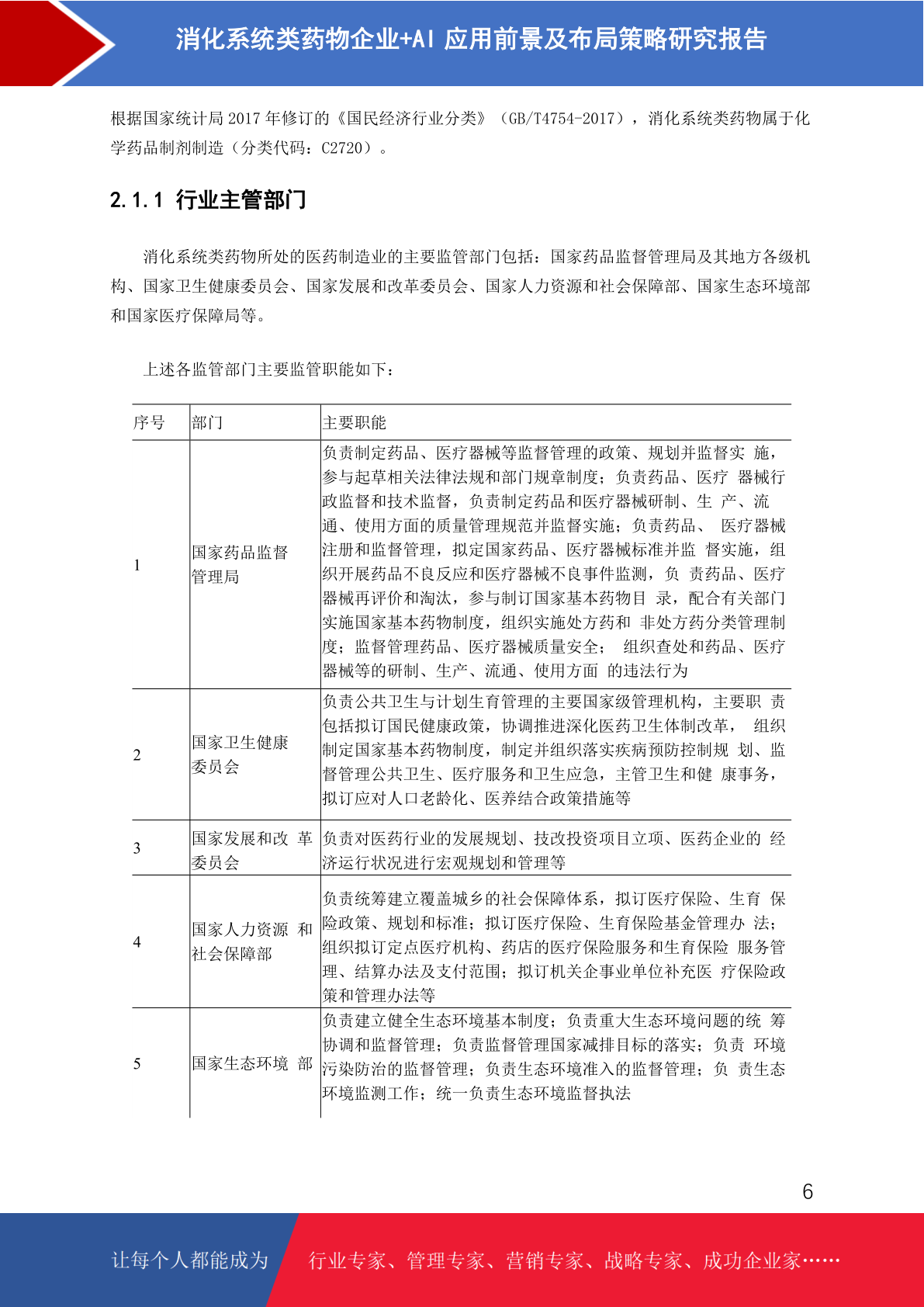 消化系统类药物企业+AI 应用前景及布局策略研究报告

根据国家统计局 2017 年修订的《国民经济行业分类》（GB/T4754-2017），消化系统类药物属于化学药品制剂制造（分类代码：C2720）。

2.1.1 行业主管部门

消化系统类药物所处的医药制造业的主要监管部门包括：国家药品监督管理局及其地方各级机构、国家卫生健康委员会、国家发展和改革委员会、国家人力资源和社会保障部、国家生态环境部和国家医疗保障局等。

上述各监管部门主要监管职能如下：

| 序号 | 部门 | 主要职能 |
|---|---|---|
| 1 | 国家药品监督管理局 | 负责制定药品、医疗器械等监督管理的政策、规划并监督实 施，参与起草相关法律法规和部门规章制度；负责药品、医疗 器械行政监督和技术监督，负责制定药品和医疗器械研制、生 产、流通、使用方面的质量管理规范并监督实施；负责药品、 医疗器械注册和监督管理，拟定国家药品、医疗器械标准并监 督实施，组织开展药品不良反应和医疗器械不良事件监测，负 责药品、医疗器械再评价和淘汰，参与制订国家基本药物目 录，配合有关部门实施国家基本药物制度，组织实施处方药和 非处方药分类管理制度；监督管理药品、医疗器械质量安全； 组织查处和药品、医疗器械等的研制、生产、流通、使用方面 的违法行为 |
| 2 | 国家卫生健康委员会 | 负责公共卫生与计划生育管理的主要国家级管理机构，主要职 责包括拟订国民健康政策，协调推进深化医药卫生体制改革， 组织制定国家基本药物制度，制定并组织落实疾病预防控制规 划、监督管理公共卫生、医疗服务和卫生应急，主管卫生和健 康事务，拟订应对人口老龄化、医养结合政策措施等 |
| 3 | 国家发展和改 革委员会 | 负责对医药行业的发展规划、技改投资项目立项、医药企业的 经济运行状况进行宏观规划和管理等 |
| 4 | 国家人力资源 和社会保障部 | 负责统筹建立覆盖城乡的社会保障体系，拟订医疗保险、生育 保险政策、规划和标准；拟订医疗保险、生育保险基金管理办 法；组织拟订定点医疗机构、药店的医疗保险服务和生育保险 服务管理、结算办法及支付范围；拟订机关企事业单位补充医 疗保险政策和管理办法等 |
| 5 | 国家生态环境 部 | 负责建立健全生态环境基本制度；负责重大生态环境问题的统 筹协调和监督管理；负责监督管理国家减排目标的落实；负责 环境污染防治的监督管理；负责生态环境准入的监督管理；负 责生态环境监测工作；统一负责生态环境监督执法 |

6

让每个人都能成为 行业专家、管理专家、营销专家、战略专家、成功企业家……